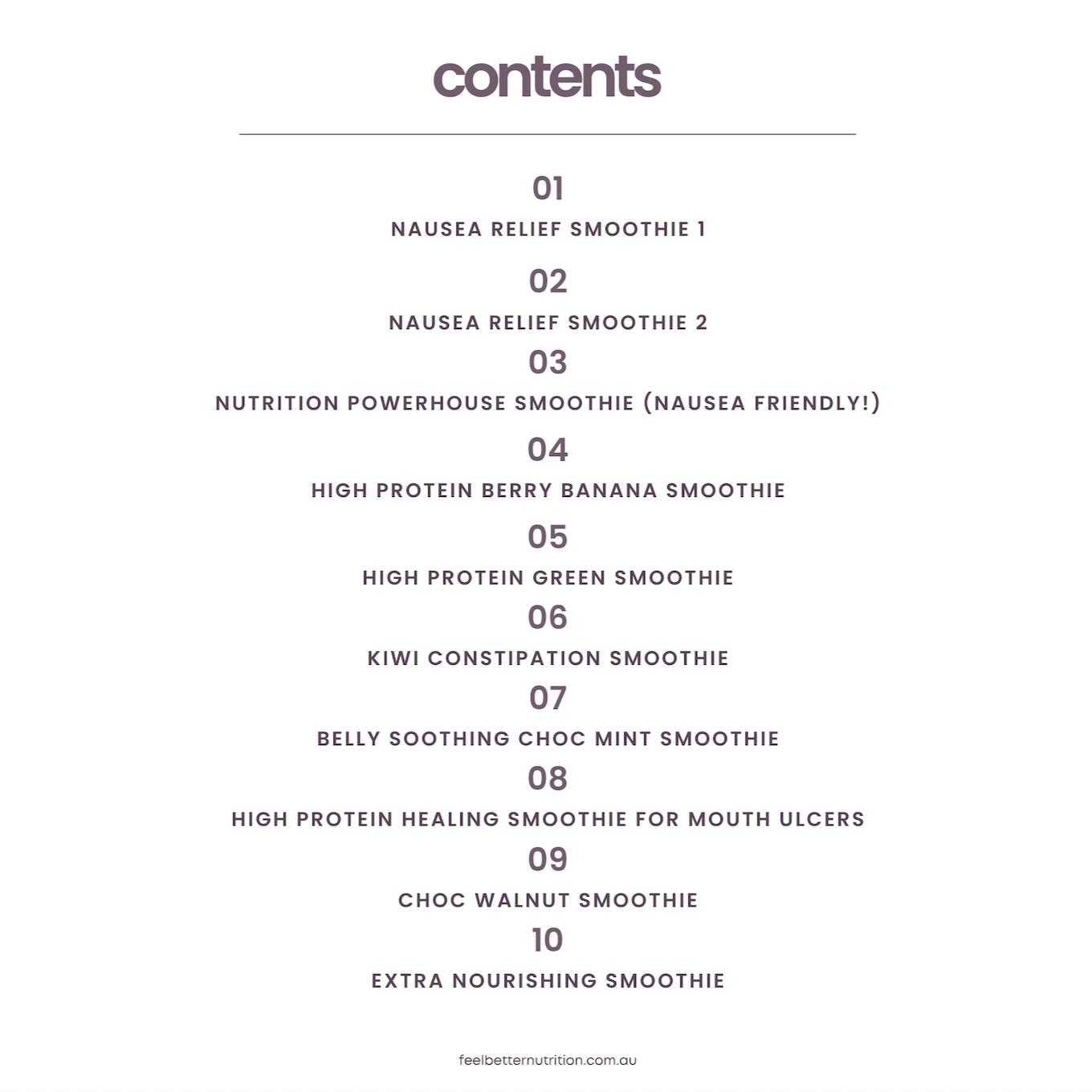 contents

01

NAUSEA RELIEF SMOOTHIE 1

02

NAUSEA RELIEF SMOOTHIE 2

03

NUTRITION POWERHOUSE SMOOTHIE (NAUSEA FRIENDLY!)

04

HIGH PROTEIN BERRY BANANA SMOOTHIE

05

HIGH PROTEIN GREEN SMOOTHIE

06

KIWI CONSTIPATION SMOOTHIE

07

BELLY SOOTHING CHOC MINT SMOOTHIE

08

HIGH PROTEIN HEALING SMOOTHIE FOR MOUTH ULCERS

09

CHOC WALNUT SMOOTHIE

10

EXTRA NOURISHING SMOOTHIE

feelbetternutrition.com.au